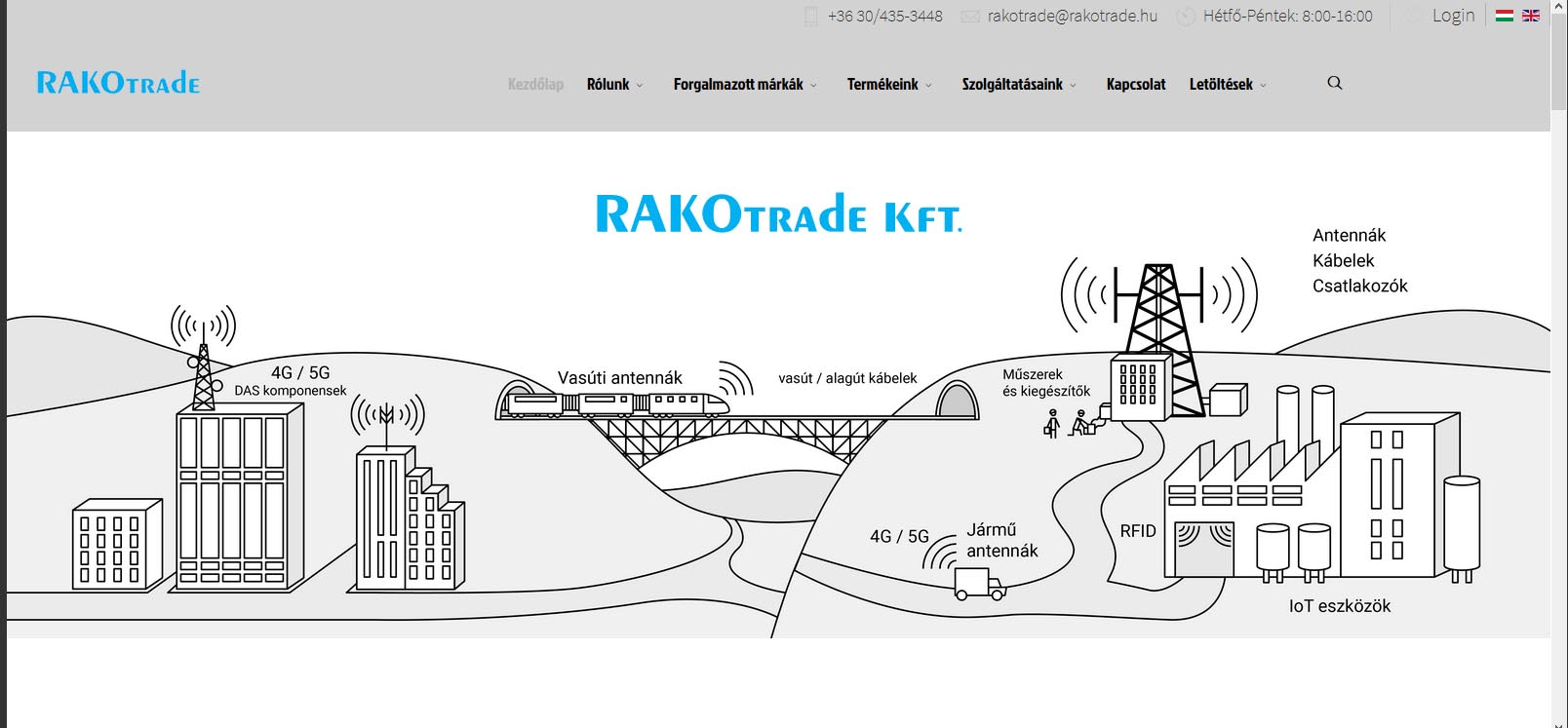 +36 30/435-3448 rakotrade@rakotrade.hu Hétfő-Péntek: 8:00-16:00 Login

RAKOTRADE

Kezdőlap Rólunk Forgalmazott márkák Termékeink Szolgáltatásaink Kapcsolat Letöltések

RAKOTRADE KFT.

Antennák
Kábelek
Csatlakozók

4G / 5G
DAS komponensek

Vasúti antennák

vasút / alagút kábelek

Műszerek
és kiegészítők

4G / 5G

Jármű
antennák

RFID

IoT eszközök